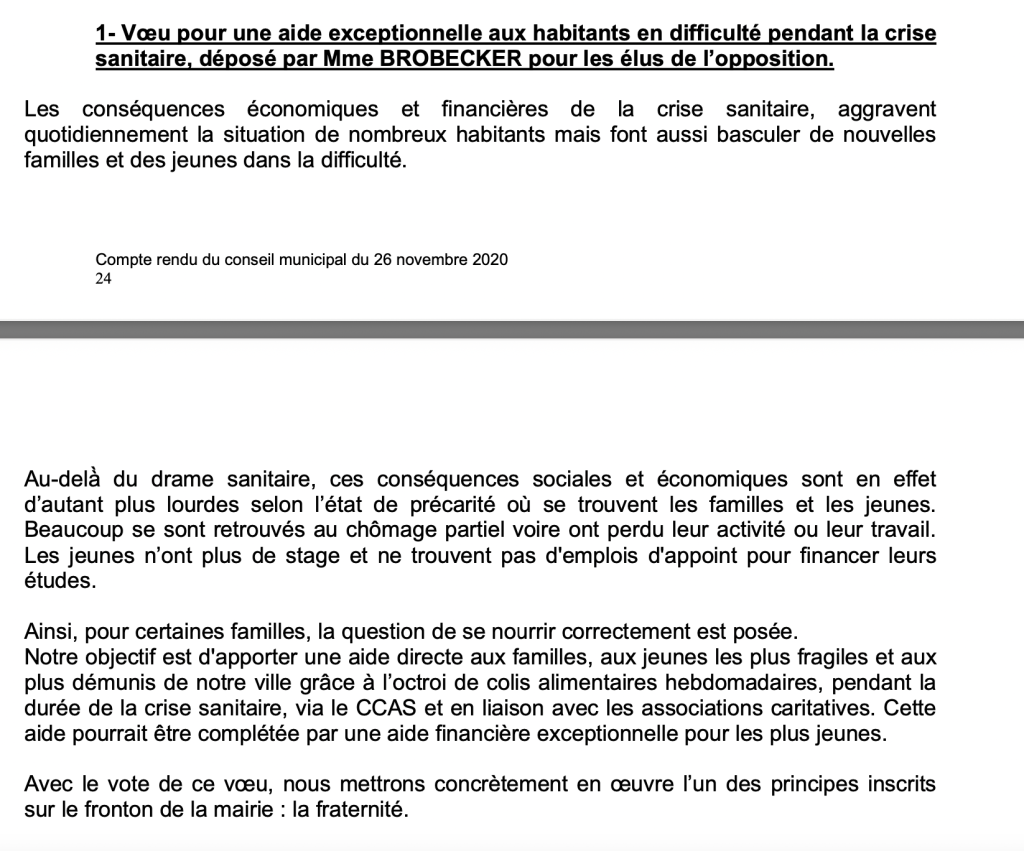 1- Vœu pour une aide exceptionnelle aux habitants en difficulté pendant la crise sanitaire, déposé par Mme BROBECKER pour les élus de l'opposition.

Les conséquences économiques et financières de la crise sanitaire, aggravent quotidiennement la situation de nombreux habitants mais font aussi basculer de nouvelles familles et des jeunes dans la difficulté.

Compte rendu du conseil municipal du 26 novembre 2020
24

Au-delà du drame sanitaire, ces conséquences sociales et économiques sont en effet d'autant plus lourdes selon l'état de précarité où se trouvent les familles et les jeunes. Beaucoup se sont retrouvés au chômage partiel voire ont perdu leur activité ou leur travail. Les jeunes n'ont plus de stage et ne trouvent pas d'emplois d'appoint pour financer leurs études.

Ainsi, pour certaines familles, la question de se nourrir correctement est posée.
Notre objectif est d'apporter une aide directe aux familles, aux jeunes les plus fragiles et aux plus démunis de notre ville grâce à l'octroi de colis alimentaires hebdomadaires, pendant la durée de la crise sanitaire, via le CCAS et en liaison avec les associations caritatives. Cette aide pourrait être complétée par une aide financière exceptionnelle pour les plus jeunes.

Avec le vote de ce vœu, nous mettrons concrètement en œuvre l'un des principes inscrits sur le fronton de la mairie : la fraternité.